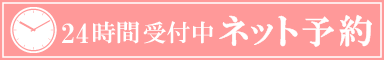 24時間受付中 ネット予約